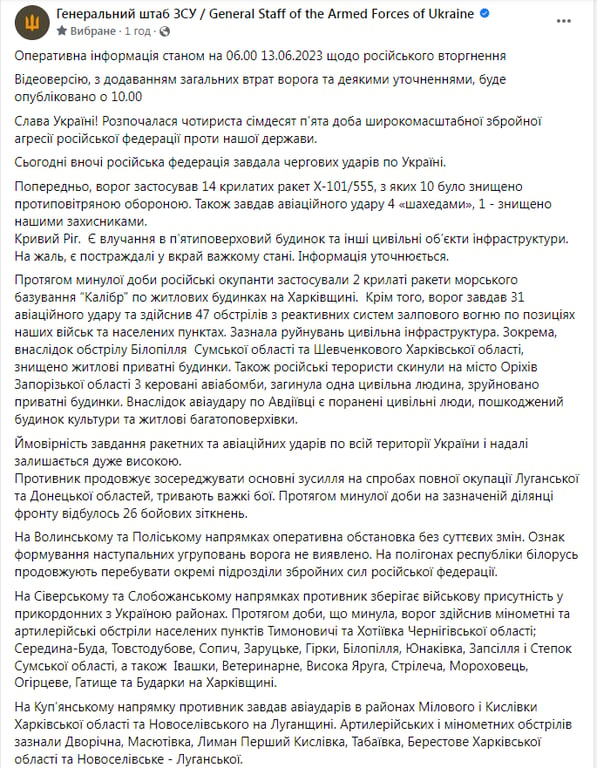 Генеральний штаб ЗСУ / General Staff of the Armed Forces of Ukraine
Вибране · 1 год ·

Оперативна інформація станом на 06.00 13.06.2023 щодо російського вторгнення

Відеоверсію, з додаванням загальних втрат ворога та деякими уточненнями, буде опубліковано о 10.00

Слава Україні! Розпочалася чотириста сімдесят п'ята доба широкомасштабної збройної агресії російської федерації проти нашої держави.

Сьогодні вночі російська федерація завдала чергових ударів по Україні.

Попередньо, ворог застосував 14 крилатих ракет Х-101/555, з яких 10 було знищено протиповітряною обороною. Також завдав авіаційного удару 4 «шахедами», 1 - знищено нашими захисниками.
Кривий Ріг. Є влучання в п'ятиповерховий будинок та інші цивільні об'єкти інфраструктури. На жаль, є постраждалі у вкрай важкому стані. Інформація уточнюється.

Протягом минулої доби російські окупанти застосували 2 крилаті ракети морського базування "Калібр" по житлових будинках на Харківщині. Крім того, ворог завдав 31 авіаційного удару та здійснив 47 обстрілів з реактивних систем залпового вогню по позиціях наших військ та населених пунктах. Зазнала руйнувань цивільна інфраструктура. Зокрема, внаслідок обстрілу Білопілля Сумської області та Шевченкового Харківської області, знищено житлові приватні будинки. Також російські терористи скинули на місто Оріхів Запорізької області 3 керовані авіабомби, загинула одна цивільна людина, зруйновано приватні будинки. Внаслідок авіаудару по Авдіївці є поранені цивільні люди, пошкоджений будинок культури та житлові багатоповерхівки.

Ймовірність завдання ракетних та авіаційних ударів по всій території України і надалі залишається дуже високою.
Противник продовжує зосереджувати основні зусилля на спробах повної окупації Луганської та Донецької областей, тривають важкі бої. Протягом минулої доби на зазначеній ділянці фронту відбулось 26 бойових зіткнень.

На Волинському та Поліському напрямках оперативна обстановка без суттєвих змін. Ознак формування наступальних угруповань ворога не виявлено. На полігонах республіки білорусь продовжують перебувати окремі підрозділи збройних сил російської федерації.

На Сіверському та Слобожанському напрямках противник зберігає військову присутність у прикордонних з Україною районах. Протягом доби, що минула, ворог здійснив мінометні та артилерійські обстріли населених пунктів Тимоновичі та Хотіївка Чернігівської області; Середина-Буда, Товстодубове, Сопич, Заруцьке, Гірки, Білопілля, Юнаківка, Запсілля і Степок Сумської області, а також Івашки, Ветеринарне, Висока Яруга, Стрілеча, Мороховець, Огірцеве, Гатище та Бударки на Харківщині.

На Куп'янському напрямку противник завдав авіаударів в районах Мілового і Кислівки Харківської області та Новоселівського на Луганщині. Артилерійських і мінометних обстрілів зазнали Дворічна, Масютівка, Лиман Перший Кислівка, Табаївка, Берестове Харківської області та Новоселівське - Луганської.